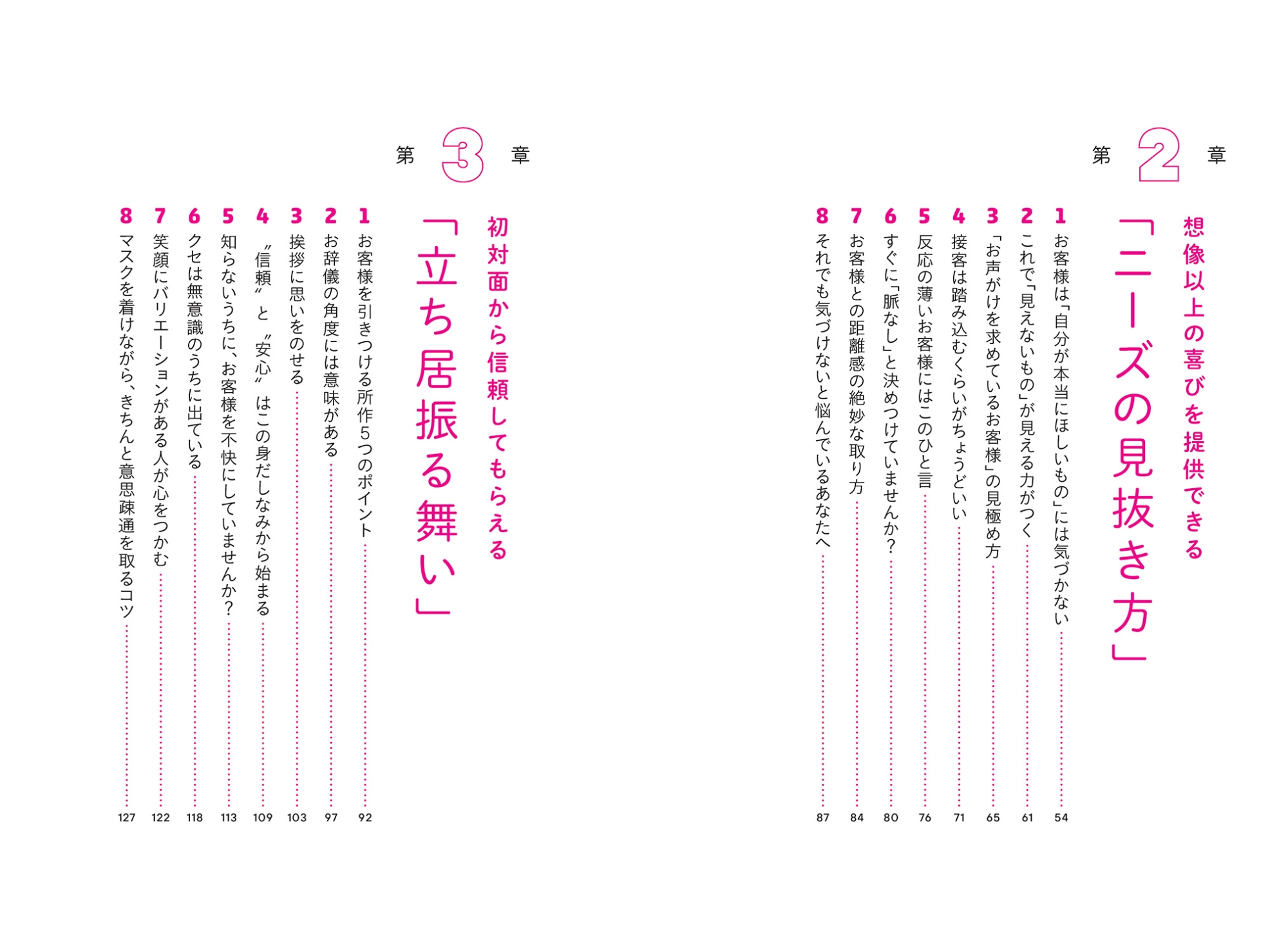 第2章

想像以上の喜びを提供できる

「ニーズの見抜き方」

1 お客様は「自分が本当にほしいもの」には気づかない …… 54

2 これで「見えないもの」が見える力がつく …… 61

3 「お声がけを求めているお客様」の見極め方 …… 65

4 接客は踏み込むくらいがちょうどいい …… 71

5 反応の薄いお客様にはこのひと言 …… 76

6 すぐに「脈なし」と決めつけていませんか? …… 80

7 お客様との距離感の絶妙な取り方 …… 84

8 それでも気づけないと悩んでいるあなたへ …… 87

第3章

初対面から信頼してもらえる

「立ち居振る舞い」

1 お客様を引きつける所作5つのポイント …… 92

2 お辞儀の角度には意味がある …… 97

3 挨拶に思いをのせる …… 103

4 〝信頼〟と〝安心〟はこの身だしなみから始まる …… 109

5 知らないうちに、お客様を不快にしていませんか? …… 113

6 クセは無意識のうちに出ている …… 118

7 笑顔にバリエーションがある人が心をつかむ …… 122

8 マスクを着けながら、きちんと意思疎通を取るコツ …… 127